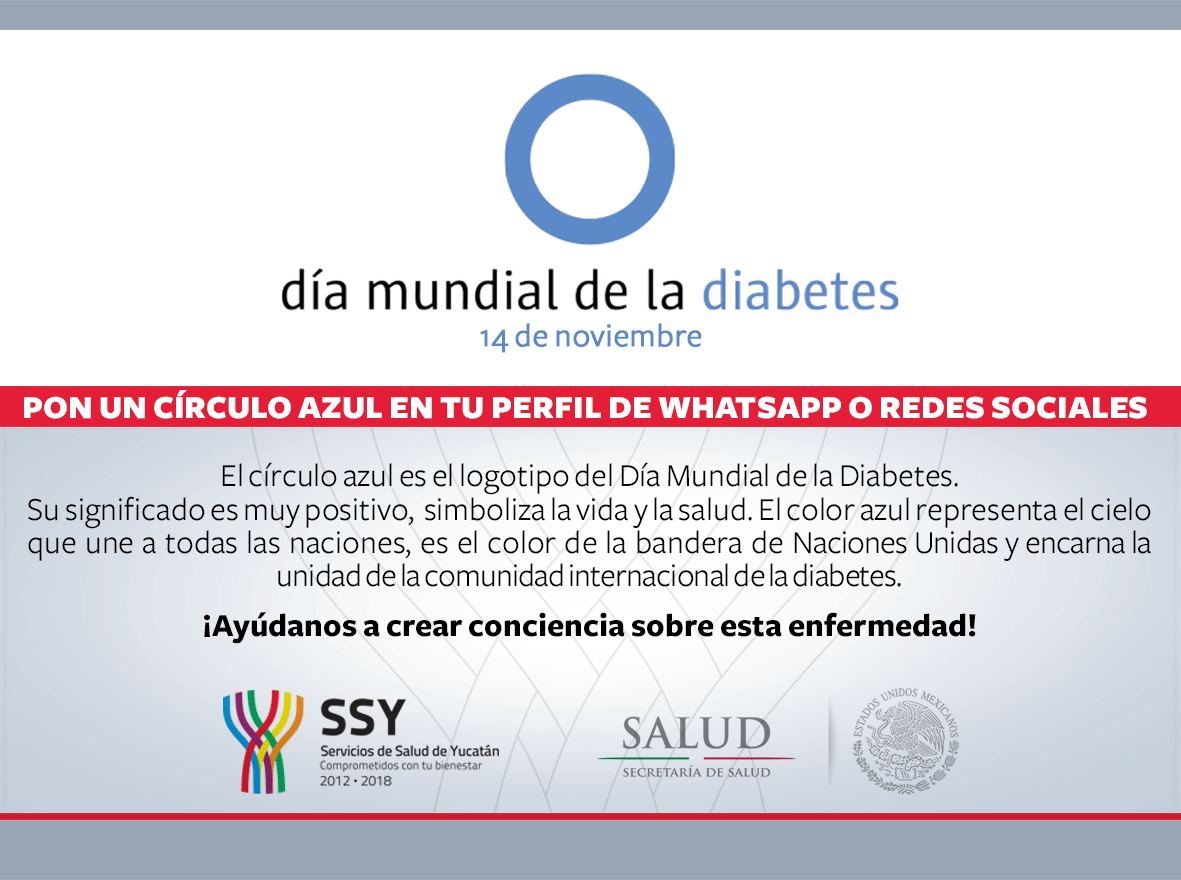 día mundial de la diabetes
14 de noviembre

PON UN CÍRCULO AZUL EN TU PERFIL DE WHATSAPP O REDES SOCIALES

El círculo azul es el logotipo del Día Mundial de la Diabetes. Su significado es muy positivo, simboliza la vida y la salud. El color azul representa el cielo que une a todas las naciones, es el color de la bandera de Naciones Unidas y encarna la unidad de la comunidad internacional de la diabetes.

¡Ayúdanos a crear conciencia sobre esta enfermedad!

SSY
Servicios de Salud de Yucatán
Comprometidos con tu bienestar
2012 • 2018

SALUD
SECRETARÍA DE SALUD

ESTADOS UNIDOS MEXICANOS